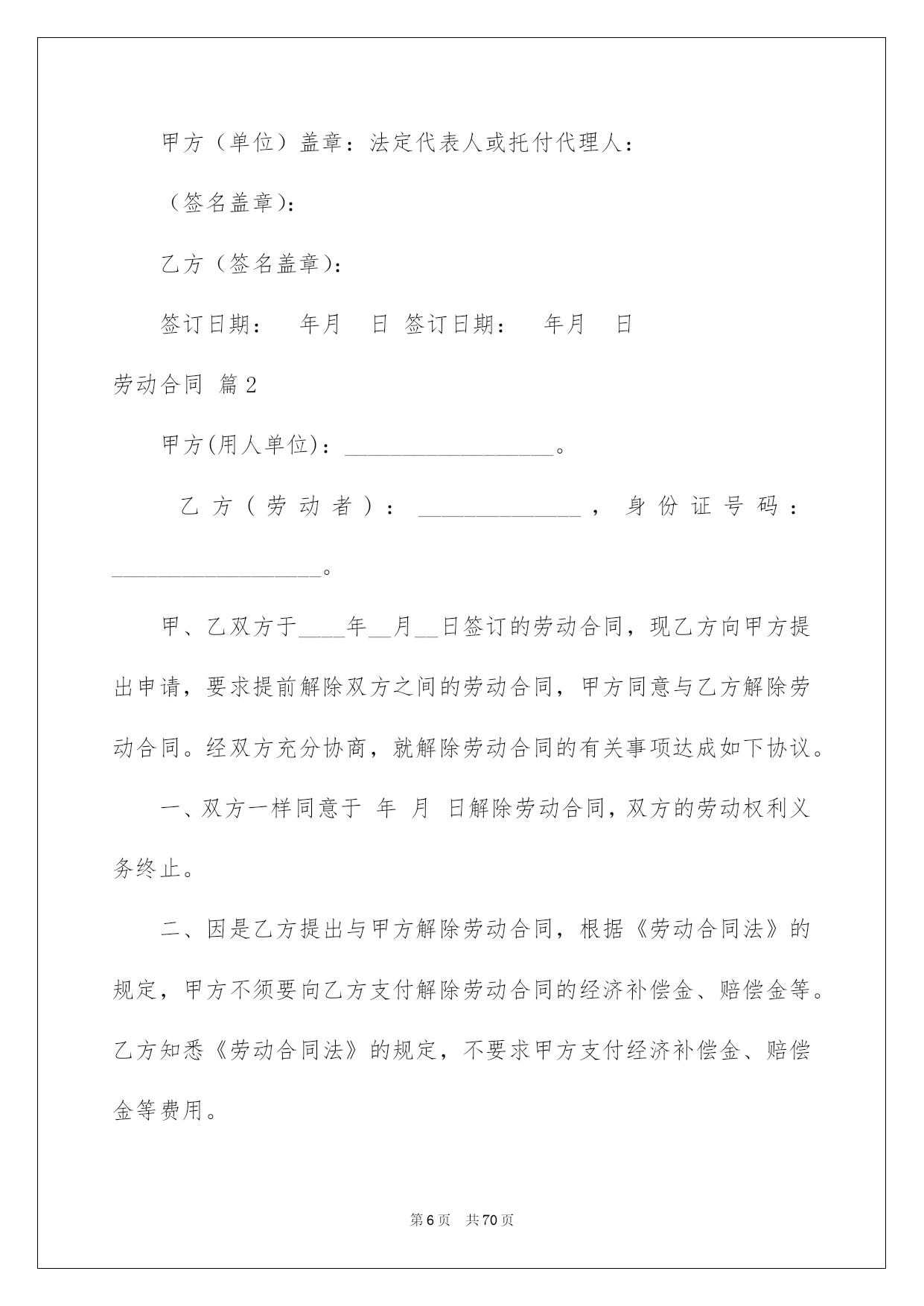 甲方（单位）盖章：法定代表人或托付代理人：

（签名盖章)：

乙方（签名盖章)：

签订日期：　年月　日 签订日期：　年月　日

劳动合同 篇2

甲方(用人单位)：__________________。

乙方（劳动者）：______________，身份证号码：__________________。

甲、乙双方于____年__月__日签订的劳动合同，现乙方向甲方提出申请，要求提前解除双方之间的劳动合同，甲方同意与乙方解除劳动合同。经双方充分协商，就解除劳动合同的有关事项达成如下协议。

一、双方一样同意于 年 月 日解除劳动合同，双方的劳动权利义务终止。

二、因是乙方提出与甲方解除劳动合同，根据《劳动合同法》的规定，甲方不须要向乙方支付解除劳动合同的经济补偿金、赔偿金等。乙方知悉《劳动合同法》的规定，不要求甲方支付经济补偿金、赔偿金等费用。

第6页　共70页